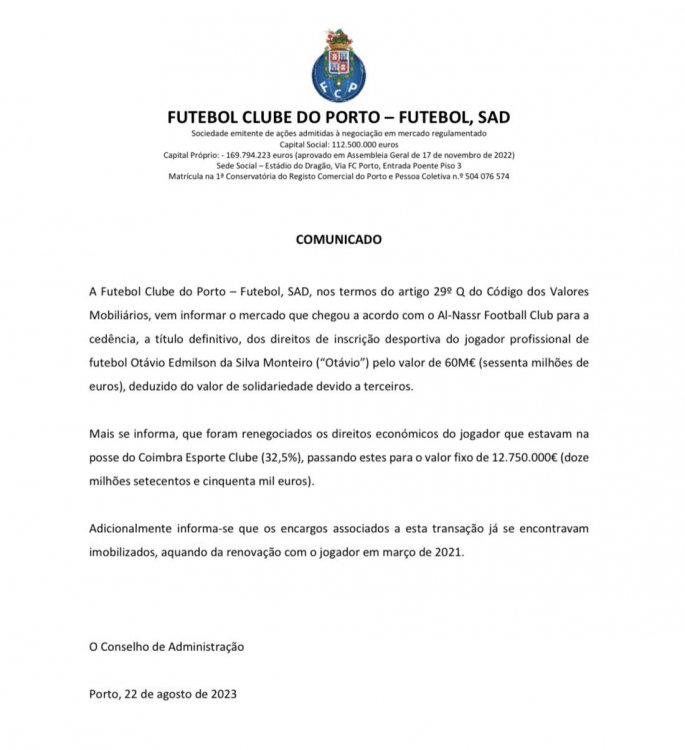 FCP

FUTEBOL CLUBE DO PORTO – FUTEBOL, SAD
Sociedade emitente de ações admitidas à negociação em mercado regulamentado
Capital Social: 112.500.000 euros
Capital Próprio: - 169.794.223 euros (aprovado em Assembleia Geral de 17 de novembro de 2022)
Sede Social – Estádio do Dragão, Via FC Porto, Entrada Poente Piso 3
Matrícula na 1ª Conservatória do Registo Comercial do Porto e Pessoa Coletiva n.º 504 076 574

COMUNICADO

A Futebol Clube do Porto – Futebol, SAD, nos termos do artigo 29º Q do Código dos Valores Mobiliários, vem informar o mercado que chegou a acordo com o Al-Nassr Football Club para a cedência, a título definitivo, dos direitos de inscrição desportiva do jogador profissional de futebol Otávio Edmilson da Silva Monteiro ("Otávio") pelo valor de 60M€ (sessenta milhões de euros), deduzido do valor de solidariedade devido a terceiros.

Mais se informa, que foram renegociados os direitos económicos do jogador que estavam na posse do Coimbra Esporte Clube (32,5%), passando estes para o valor fixo de 12.750.000€ (doze milhões setecentos e cinquenta mil euros).

Adicionalmente informa-se que os encargos associados a esta transação já se encontravam imobilizados, aquando da renovação com o jogador em março de 2021.

O Conselho de Administração

Porto, 22 de agosto de 2023